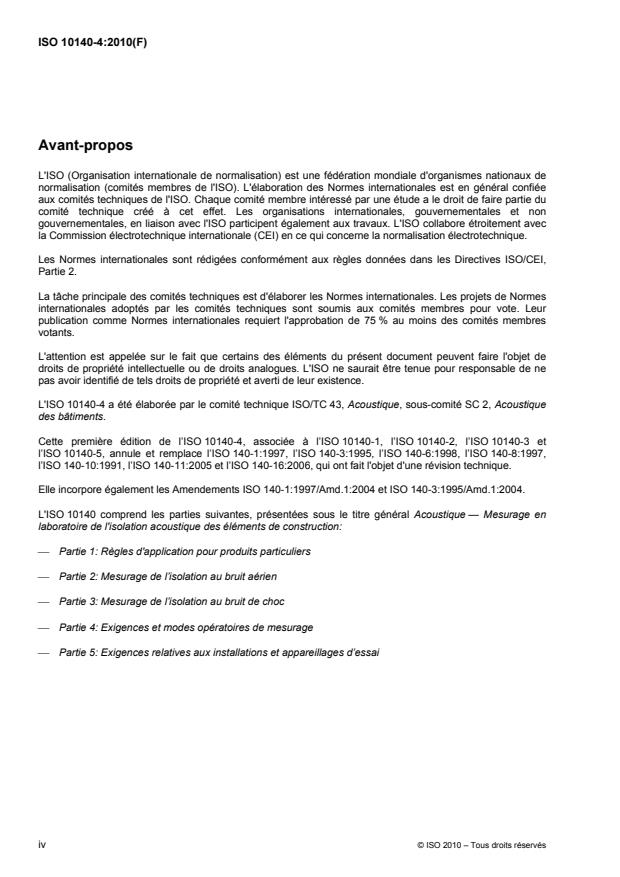 ISO 10140-4:2010(F)

Avant-propos

L'ISO (Organisation internationale de normalisation) est une fédération mondiale d'organismes nationaux de normalisation (comités membres de l'ISO). L'élaboration des Normes internationales est en général confiée aux comités techniques de l'ISO. Chaque comité membre intéressé par une étude a le droit de faire partie du comité technique créé à cet effet. Les organisations internationales, gouvernementales et non gouvernementales, en liaison avec l'ISO participent également aux travaux. L'ISO collabore étroitement avec la Commission électrotechnique internationale (CEI) en ce qui concerne la normalisation électrotechnique.

Les Normes internationales sont rédigées conformément aux règles données dans les Directives ISO/CEI, Partie 2.

La tâche principale des comités techniques est d'élaborer les Normes internationales. Les projets de Normes internationales adoptés par les comités techniques sont soumis aux comités membres pour vote. Leur publication comme Normes internationales requiert l'approbation de 75 % au moins des comités membres votants.

L'attention est appelée sur le fait que certains des éléments du présent document peuvent faire l'objet de droits de propriété intellectuelle ou de droits analogues. L'ISO ne saurait être tenue pour responsable de ne pas avoir identifié de tels droits de propriété et averti de leur existence.

L'ISO 10140-4 a été élaborée par le comité technique ISO/TC 43, Acoustique, sous-comité SC 2, Acoustique des bâtiments.

Cette première édition de l'ISO 10140-4, associée à l'ISO 10140-1, l'ISO 10140-2, l'ISO 10140-3 et l'ISO 10140-5, annule et remplace l'ISO 140-1:1997, l'ISO 140-3:1995, l'ISO 140-6:1998, l'ISO 140-8:1997, l'ISO 140-10:1991, l'ISO 140-11:2005 et l'ISO 140-16:2006, qui ont fait l'objet d'une révision technique.

Elle incorpore également les Amendements ISO 140-1:1997/Amd.1:2004 et ISO 140-3:1995/Amd.1:2004.

L'ISO 10140 comprend les parties suivantes, présentées sous le titre général Acoustique — Mesurage en laboratoire de l'isolation acoustique des éléments de construction:

— Partie 1: Règles d'application pour produits particuliers

— Partie 2: Mesurage de l'isolation au bruit aérien

— Partie 3: Mesurage de l'isolation au bruit de choc

— Partie 4: Exigences et modes opératoires de mesurage

— Partie 5: Exigences relatives aux installations et appareillages d'essai

iv

© ISO 2010 – Tous droits réservés